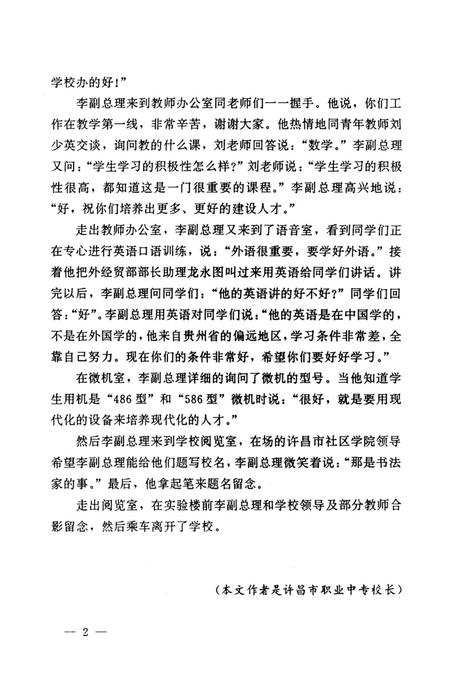 学校办的好！”

李副总理来到教师办公室同老师们一一握手。他说，你们工作在教学第一线，非常辛苦，谢谢大家。他热情地同青年教师刘少英交谈，询问教的什么课，刘老师回答说：“数学。”李副总理又问：“学生学习的积极性怎么样？”刘老师说：“学生学习的积极性很高，都知道这是一门很重要的课程。”李副总理高兴地说：“好，祝你们培养出更多、更好的建设人才。”

走出教师办公室，李副总理又来到了语音室，看到同学们正在专心进行英语口语训练，说：“外语很重要，要学好外语。”接着他把外经贸部部长助理龙永图叫过来用英语给同学们讲话。讲完以后，李副总理问同学们：“他的英语讲的好不好？”同学们回答：“好”。李副总理用英语对同学们说：“他的英语是在中国学的，不是在外国学的，他来自贵州省的偏远地区，学习条件非常差，全靠自己努力。现在你们的条件非常好，希望你们要好好学习。”

在微机室，李副总理详细的询问了微机的型号。当他知道学生用机是“486型”和“586型”微机时说：“很好，就是要用现代化的设备来培养现代化的人才。”

然后李副总理来到学校阅览室，在场的许昌市社区学院领导希望李副总理能给他们题写校名，李副总理微笑着说：“那是书法家的事。”最后，他拿起笔来题名留念。

走出阅览室，在实验楼前李副总理和学校领导及部分教师合影留念，然后乘车离开了学校。

（本文作者是许昌市职业中专校长）

— 2 —